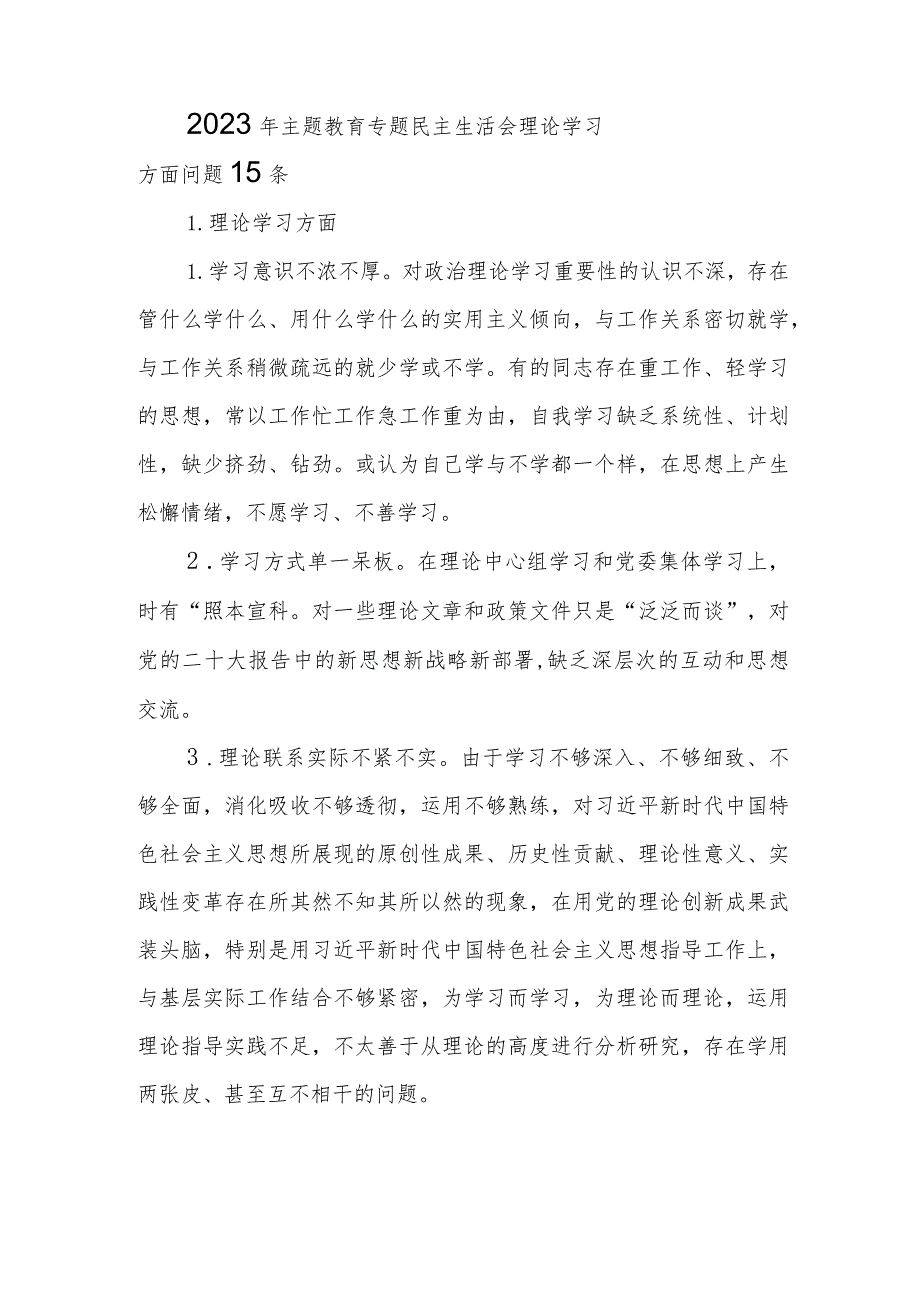 2023年主题教育专题民主生活会理论学习方面问题15条

1.理论学习方面

1.学习意识不浓不厚。对政治理论学习重要性的认识不深，存在管什么学什么、用什么学什么的实用主义倾向，与工作关系密切就学，与工作关系稍微疏远的就少学或不学。有的同志存在重工作、轻学习的思想，常以工作忙工作急工作重为由，自我学习缺乏系统性、计划性，缺少挤劲、钻劲。或认为自己学与不学都一个样，在思想上产生松懈情绪，不愿学习、不善学习。

2.学习方式单一呆板。在理论中心组学习和党委集体学习上，时有“照本宣科。对一些理论文章和政策文件只是“泛泛而谈”，对党的二十大报告中的新思想新战略新部署,缺乏深层次的互动和思想交流。

3.理论联系实际不紧不实。由于学习不够深入、不够细致、不够全面，消化吸收不够透彻，运用不够熟练，对习近平新时代中国特色社会主义思想所展现的原创性成果、历史性贡献、理论性意义、实践性变革存在所其然不知其所以然的现象，在用党的理论创新成果武装头脑，特别是用习近平新时代中国特色社会主义思想指导工作上，与基层实际工作结合不够紧密，为学习而学习，为理论而理论，运用理论指导实践不足，不太善于从理论的高度进行分析研究，存在学用两张皮、甚至互不相干的问题。